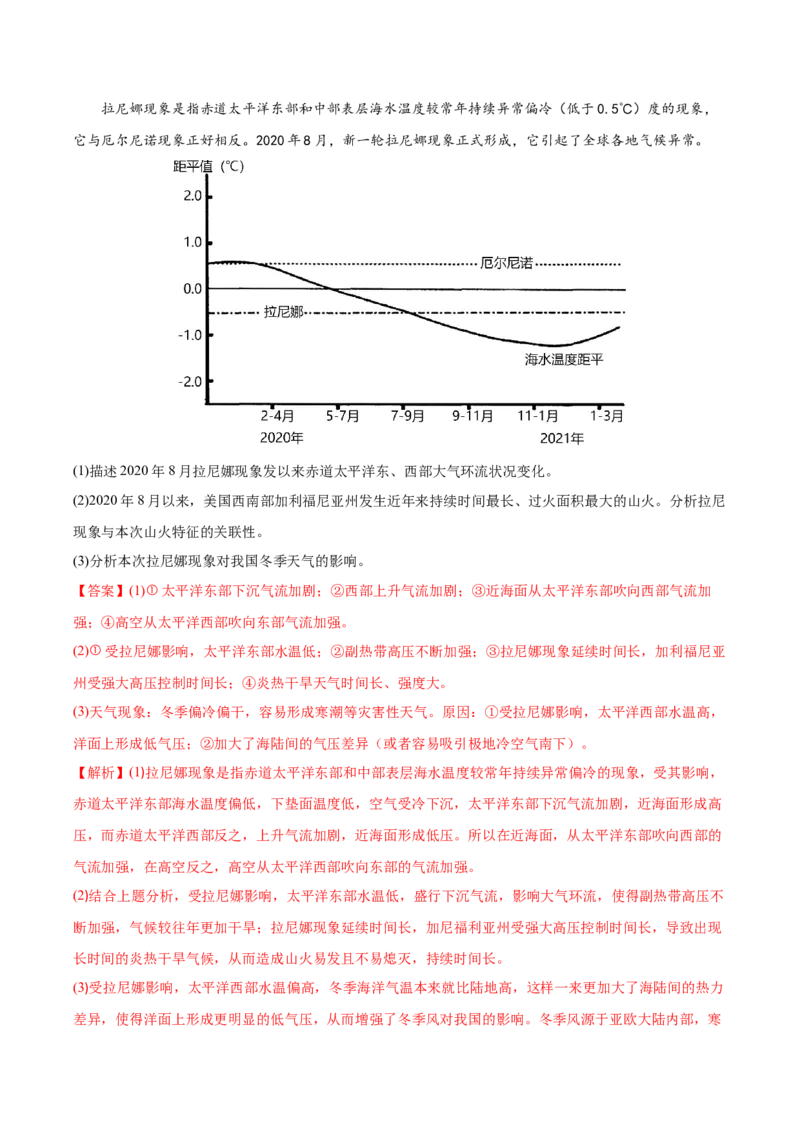 拉尼娜现象是指赤道太平洋东部和中部表层海水温度较常年持续异常偏冷（低于 0.5℃）度的现象，它与厄尔尼诺现象正好相反。2020 年 8 月，新一轮拉尼娜现象正式形成，它引起了全球各地气候异常。

距平值（℃）
2.0
1.0
0.0
-1.0
-2.0
厄尔尼诺
拉尼娜
海水温度距平
2-4月
5-7月
7-9月
9-11月
11-1月
1-3月
2020年
2021年

(1)描述 2020 年 8 月拉尼娜现象发以来赤道太平洋东、西部大气环流状况变化。

(2)2020 年 8 月以来，美国西南部加利福尼亚州发生近年来持续时间最长、过火面积最大的山火。分析拉尼现象与本次山火特征的关联性。

(3)分析本次拉尼娜现象对我国冬季天气的影响。

【答案】(1)① 太平洋东部下沉气流加剧；②西部上升气流加剧；③近海面从太平洋东部吹向西部气流加强；④高空从太平洋西部吹向东部气流加强。

(2)① 受拉尼娜影响，太平洋东部水温低；②副热带高压不断加强；③拉尼娜现象延续时间长，加利福尼亚州受强大高压控制时间长；④炎热干旱天气时间长、强度大。

(3)天气现象：冬季偏冷偏干，容易形成寒潮等灾害性天气。原因：①受拉尼娜影响，太平洋西部水温高，洋面上形成低气压；②加大了海陆间的气压差异（或者容易吸引极地冷空气南下）。

【解析】(1)拉尼娜现象是指赤道太平洋东部和中部表层海水温度较常年持续异常偏冷的现象，受其影响，赤道太平洋东部海水温度偏低，下垫面温度低，空气受冷下沉，太平洋东部下沉气流加剧，近海面形成高压，而赤道太平洋西部反之，上升气流加剧，近海面形成低压。所以在近海面，从太平洋东部吹向西部的气流加强，在高空反之，高空从太平洋西部吹向东部的气流加强。

(2)结合上题分析，受拉尼娜影响，太平洋东部水温低，盛行下沉气流，影响大气环流，使得副热带高压不断加强，气候较往年更加干旱；拉尼娜现象延续时间长，加尼福利亚州受强大高压控制时间长，导致出现长时间的炎热干旱气候，从而造成山火易发且不易熄灭，持续时间长。

(3)受拉尼娜影响，太平洋西部水温偏高，冬季海洋气温本来就比陆地高，这样一来更加大了海陆间的热力差异，使得洋面上形成更明显的低气压，从而增强了冬季风对我国的影响。冬季风源于亚欧大陆内部，寒